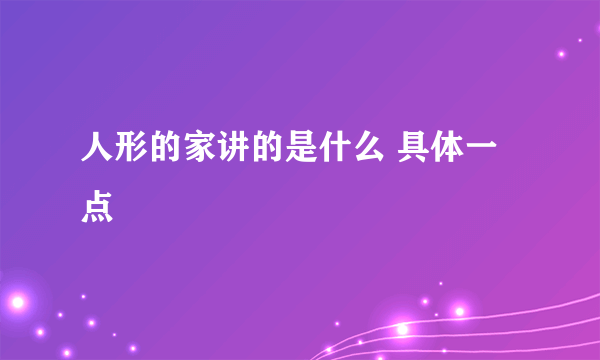 人形的家讲的是什么 具体一点